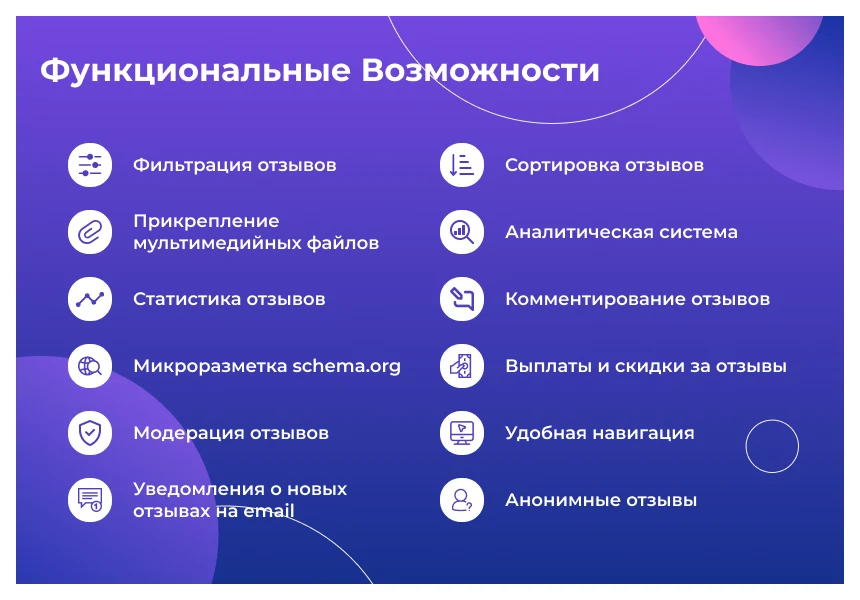 Функциональные Возможности

Фильтрация отзывов

Прикрепление мультимедийных файлов

Статистика отзывов

Микроразметка schema.org

Модерация отзывов

Уведомления о новых отзывах на email

Сортировка отзывов

Аналитическая система

Комментирование отзывов

Выплаты и скидки за отзывы

Удобная навигация

Анонимные отзывы